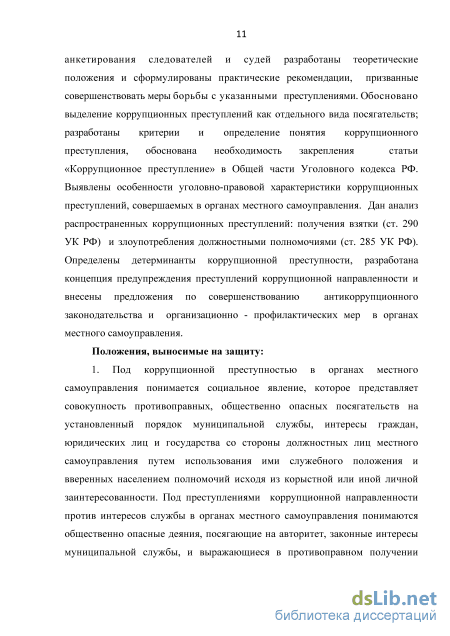 11

анкетирования следователей и судей разработаны теоретические положения и сформулированы практические рекомендации, призванные совершенствовать меры борьбы с указанными преступлениями. Обосновано выделение коррупционных преступлений как отдельного вида посягательств; разработаны критерии и определение понятия коррупционного преступления, обоснована необходимость закрепления статьи «Коррупционное преступление» в Общей части Уголовного кодекса РФ. Выявлены особенности уголовно-правовой характеристики коррупционных преступлений, совершаемых в органах местного самоуправления. Дан анализ распространенных коррупционных преступлений: получения взятки (ст. 290 УК РФ) и злоупотребления должностными полномочиями (ст. 285 УК РФ). Определены детерминанты коррупционной преступности, разработана концепция предупреждения преступлений коррупционной направленности и внесены предложения по совершенствованию антикоррупционного законодательства и организационно - профилактических мер в органах местного самоуправления.

Положения, выносимые на защиту:

1. Под коррупционной преступностью в органах местного самоуправления понимается социальное явление, которое представляет совокупность противоправных, общественно опасных посягательств на установленный порядок муниципальной службы, интересы граждан, юридических лиц и государства со стороны должностных лиц местного самоуправления путем использования ими служебного положения и вверенных населением полномочий исходя из корыстной или иной личной заинтересованности. Под преступлениями коррупционной направленности против интересов службы в органах местного самоуправления понимаются общественно опасные деяния, посягающие на авторитет, законные интересы муниципальной службы, и выражающиеся в противоправном получении

dsLib.net
библиотека диссертаций